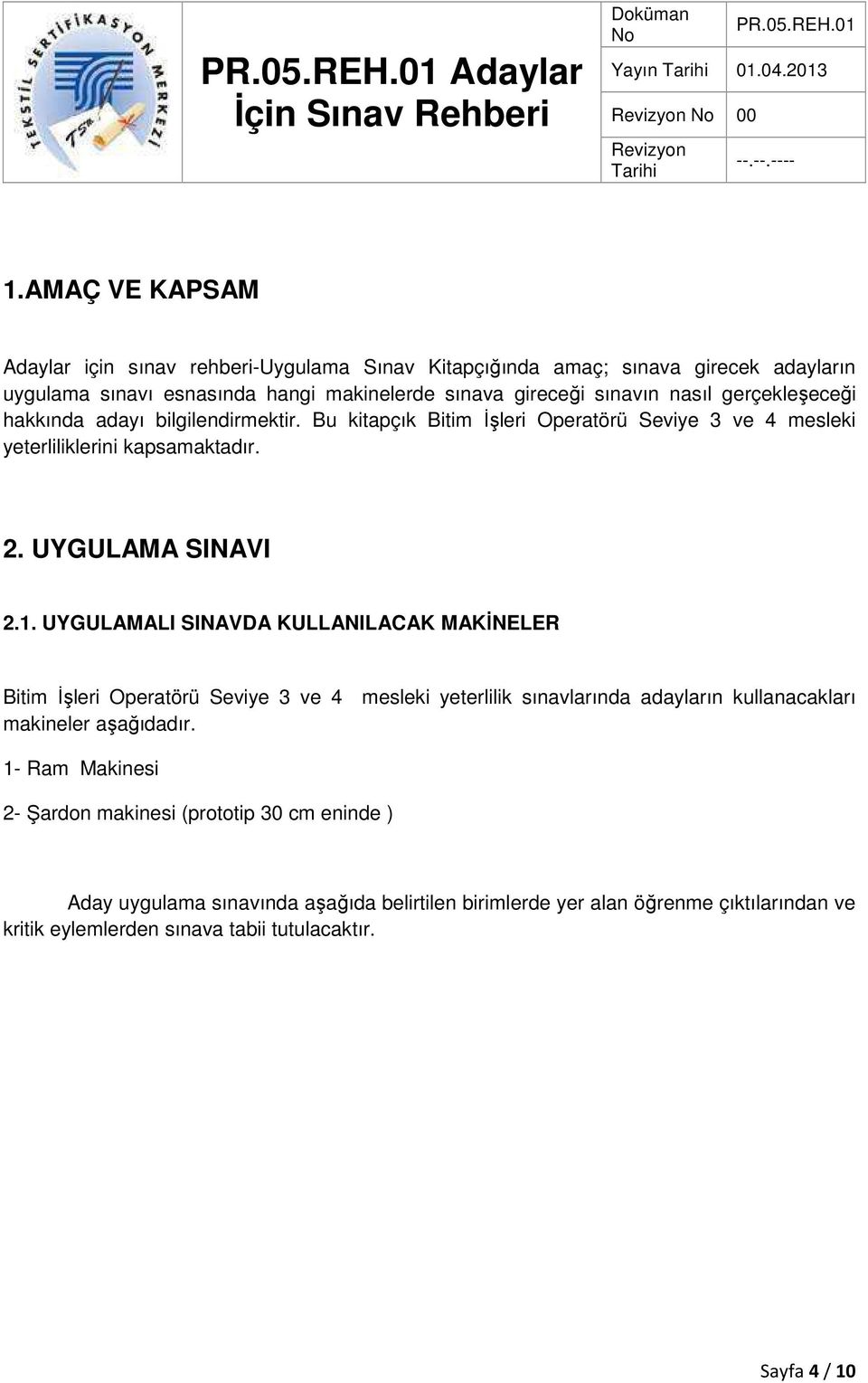 TEKSTİL SERTİFİKASYON MERKEZİ

TSM

PR.05.REH.01 Adaylar İçin Sınav Rehberi

| Doküman No | PR.05.REH.01 |
|---|---|
| Yayın Tarihi | 01.04.2013 |
| Revizyon No | 00 |
| Revizyon Tarihi | --.--.---- |

1.AMAÇ VE KAPSAM

Adaylar için sınav rehberi-Uygulama Sınav Kitapçığında amaç; sınava girecek adayların uygulama sınavı esnasında hangi makinelerde sınava gireceği sınavın nasıl gerçekleşeceği hakkında adayı bilgilendirmektir. Bu kitapçık Bitim İşleri Operatörü Seviye 3 ve 4 mesleki yeterliliklerini kapsamaktadır.

2. UYGULAMA SINAVI

2.1. UYGULAMALI SINAVDA KULLANILACAK MAKİNELER

Bitim İşleri Operatörü Seviye 3 ve 4 mesleki yeterlilik sınavlarında adayların kullanacakları makineler aşağıdadır.

1- Ram Makinesi

2- Şardon makinesi (prototip 30 cm eninde )

Aday uygulama sınavında aşağıda belirtilen birimlerde yer alan öğrenme çıktılarından ve kritik eylemlerden sınava tabii tutulacaktır.

Sayfa 4 / 10